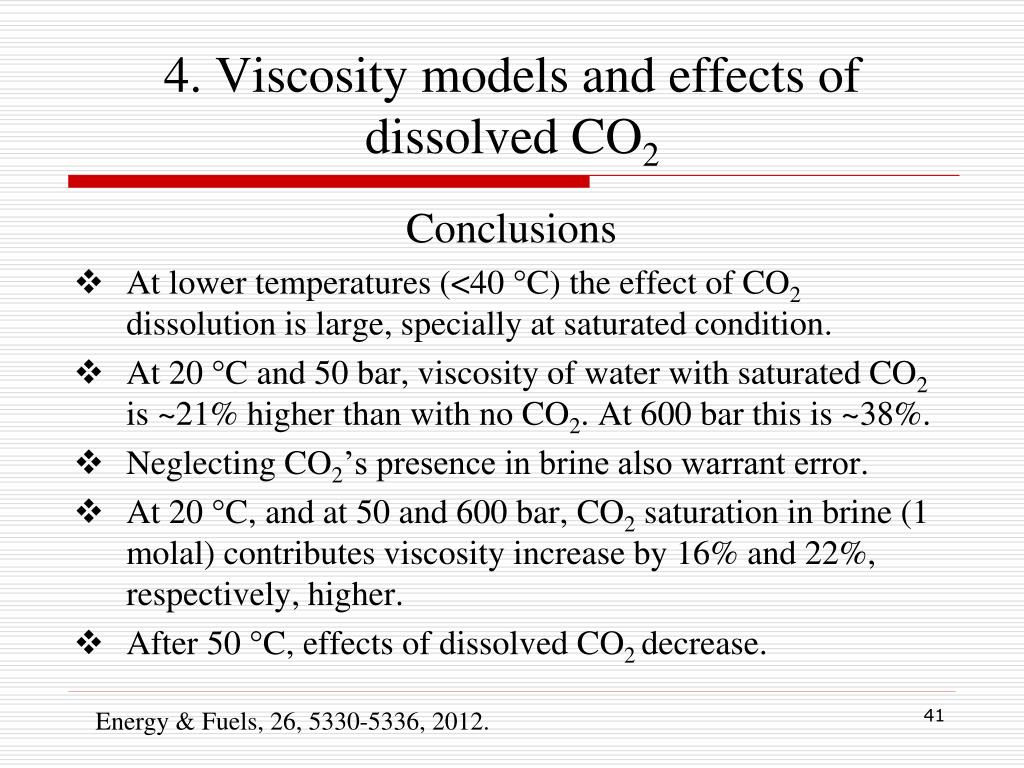 4. Viscosity models and effects of dissolved $CO_2$

Conclusions

❖ At lower temperatures (<40 °C) the effect of $CO_2$ dissolution is large, specially at saturated condition.

❖ At 20 °C and 50 bar, viscosity of water with saturated $CO_2$ is ~21% higher than with no $CO_2$. At 600 bar this is ~38%.

❖ Neglecting $CO_2$'s presence in brine also warrant error.

❖ At 20 °C, and at 50 and 600 bar, $CO_2$ saturation in brine (1 molal) contributes viscosity increase by 16% and 22%, respectively, higher.

❖ After 50 °C, effects of dissolved $CO_2$ decrease.

Energy & Fuels, 26, 5330-5336, 2012.

41